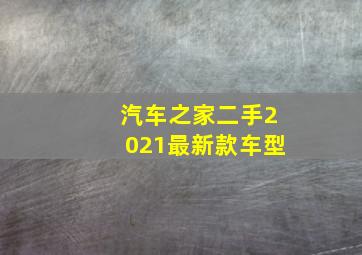 汽车之家二手2021最新款车型